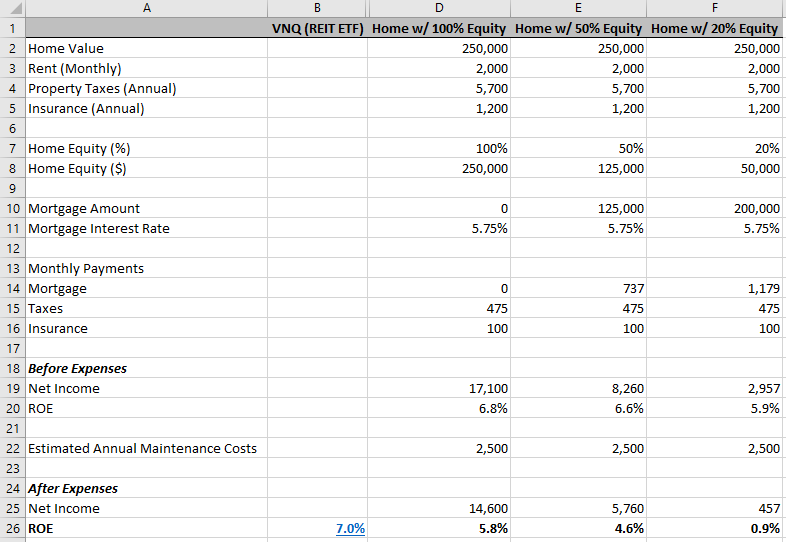 | | A | B | D | E | F |
|---|---|---|---|---|---|
| 1 | | VNQ (REIT ETF) | Home w/ 100% Equity | Home w/ 50% Equity | Home w/ 20% Equity |
| 2 | Home Value | | 250,000 | 250,000 | 250,000 |
| 3 | Rent (Monthly) | | 2,000 | 2,000 | 2,000 |
| 4 | Property Taxes (Annual) | | 5,700 | 5,700 | 5,700 |
| 5 | Insurance (Annual) | | 1,200 | 1,200 | 1,200 |
| 6 | | | | | |
| 7 | Home Equity (%) | | 100% | 50% | 20% |
| 8 | Home Equity ($) | | 250,000 | 125,000 | 50,000 |
| 9 | | | | | |
| 10 | Mortgage Amount | | 0 | 125,000 | 200,000 |
| 11 | Mortgage Interest Rate | | 5.75% | 5.75% | 5.75% |
| 12 | | | | | |
| 13 | Monthly Payments | | | | |
| 14 | Mortgage | | 0 | 737 | 1,179 |
| 15 | Taxes | | 475 | 475 | 475 |
| 16 | Insurance | | 100 | 100 | 100 |
| 17 | | | | | |
| 18 | Before Expenses | | | | |
| 19 | Net Income | | 17,100 | 8,260 | 2,957 |
| 20 | ROE | | 6.8% | 6.6% | 5.9% |
| 21 | | | | | |
| 22 | Estimated Annual Maintenance Costs | | 2,500 | 2,500 | 2,500 |
| 23 | | | | | |
| 24 | After Expenses | | | | |
| 25 | Net Income | | 14,600 | 5,760 | 457 |
| 26 | ROE | 7.0% | 5.8% | 4.6% | 0.9% |